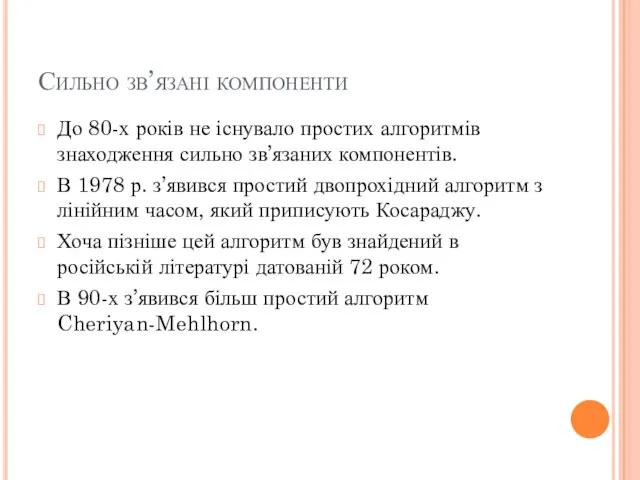 Сильно зв’язані компоненти

До 80-х років не існувало простих алгоритмів знаходження сильно зв’язаних компонентів.

В 1978 р. з’явився простий двопрохідний алгоритм з лінійним часом, який приписують Косараджу.

Хоча пізніше цей алгоритм був знайдений в російській літературі датованій 72 роком.

В 90-х з’явився більш простий алгоритм Cheriyan-Mehlhorn.